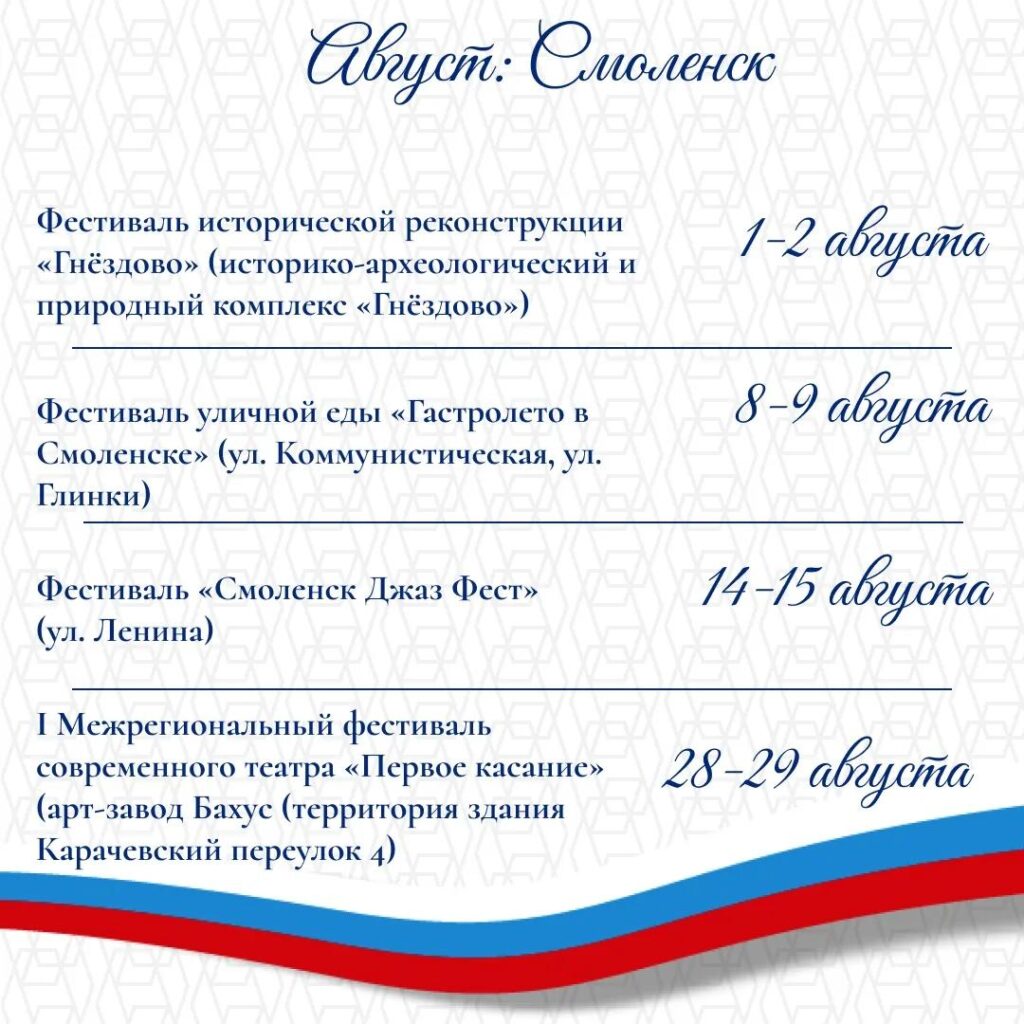 Август: Смоленск

Фестиваль исторической реконструкции «Гнёздово» (историко-археологический и природный комплекс «Гнёздово»)

1-2 августа

Фестиваль уличной еды «Гастролето в Смоленске» (ул. Коммунистическая, ул. Глинки)

8-9 августа

Фестиваль «Смоленск Джаз Фест» (ул. Ленина)

14-15 августа

I Межрегиональный фестиваль современного театра «Первое касание» (арт-завод Бахус (территория здания Карачевский переулок 4)

28-29 августа